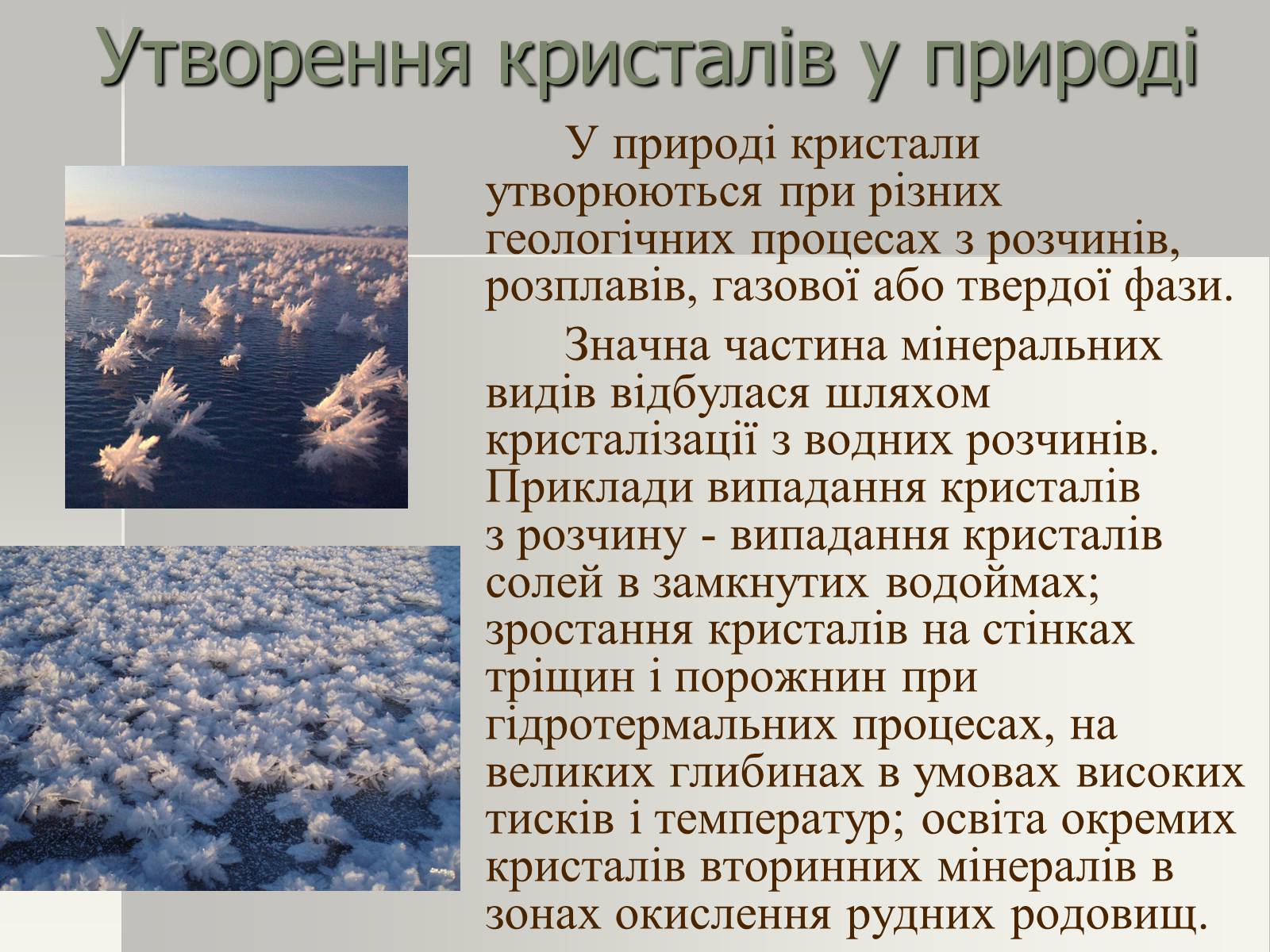 Утворення кристалів у природі

У природі кристали утворюються при різних геологічних процесах з розчинів, розплавів, газової або твердої фази.

Значна частина мінеральних видів відбулася шляхом кристалізації з водних розчинів. Приклади випадання кристалів з розчину - випадання кристалів солей в замкнутих водоймах; зростання кристалів на стінках тріщин і порожнин при гідротермальних процесах, на великих глибинах в умовах високих тисків і температур; освіта окремих кристалів вторинних мінералів в зонах окислення рудних родовищ.